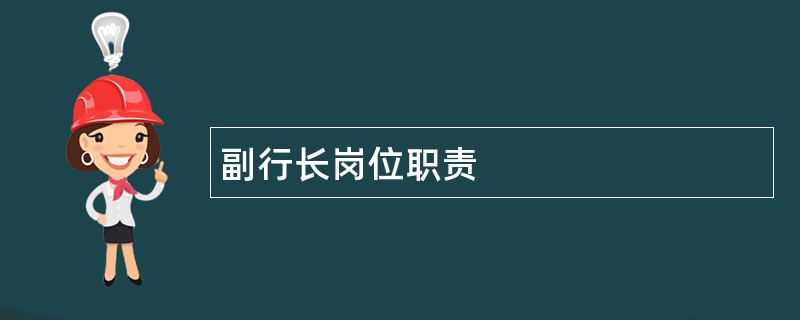 副行长岗位职责